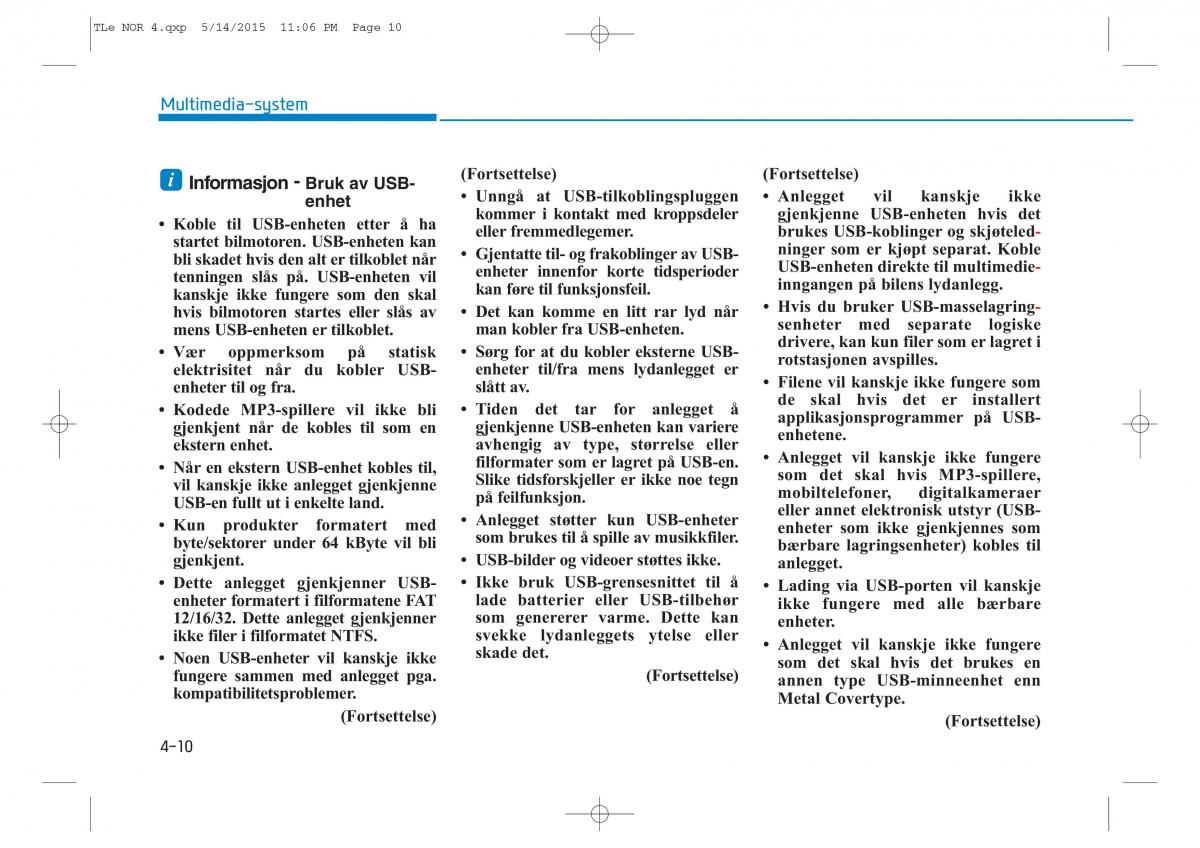 TLe NOR 4.qxp 5/14/2015 11:06 PM Page 10

Multimedia-system

i Informasjon - Bruk av USB-enhet

• Koble til USB-enheten etter å ha startet bilmotoren. USB-enheten kan bli skadet hvis den alt er tilkoblet når tenningen slås på. USB-enheten vil kanskje ikke fungere som den skal hvis bilmotoren startes eller slås av mens USB-enheten er tilkoblet.
• Vær oppmerksom på statisk elektrisitet når du kobler USB-enheter til og fra.
• Kodede MP3-spillere vil ikke bli gjenkjent når de kobles til som en ekstern enhet.
• Når en ekstern USB-enhet kobles til, vil kanskje ikke anlegget gjenkjenne USB-en fullt ut i enkelte land.
• Kun produkter formatert med byte/sektorer under 64 kByte vil bli gjenkjent.
• Dette anlegget gjenkjenner USB-enheter formatert i filformatene FAT 12/16/32. Dette anlegget gjenkjenner ikke filer i filformatet NTFS.
• Noen USB-enheter vil kanskje ikke fungere sammen med anlegget pga. kompatibilitetsproblemer.

(Fortsettelse)

(Fortsettelse)
• Unngå at USB-tilkoblingspluggen kommer i kontakt med kroppsdeler eller fremmedlegemer.
• Gjentatte til- og frakoblinger av USB-enheter innenfor korte tidsperioder kan føre til funksjonsfeil.
• Det kan komme en litt rar lyd når man kobler fra USB-enheten.
• Sørg for at du kobler eksterne USB-enheter til/fra mens lydanlegget er slått av.
• Tiden det tar for anlegget å gjenkjenne USB-enheten kan variere avhengig av type, størrelse eller filformater som er lagret på USB-en. Slike tidsforskjeller er ikke noe tegn på feilfunksjon.
• Anlegget støtter kun USB-enheter som brukes til å spille av musikkfiler.
• USB-bilder og videoer støttes ikke.
• Ikke bruk USB-grensesnittet til å lade batterier eller USB-tilbehør som genererer varme. Dette kan svekke lydanleggets ytelse eller skade det.

(Fortsettelse)

(Fortsettelse)
• Anlegget vil kanskje ikke gjenkjenne USB-enheten hvis det brukes USB-koblinger og skjøteledninger som er kjøpt separat. Koble USB-enheten direkte til multimedieinngangen på bilens lydanlegg.
• Hvis du bruker USB-masselagringsenheter med separate logiske drivere, kan kun filer som er lagret i rotstasjonen avspilles.
• Filene vil kanskje ikke fungere som de skal hvis det er installert applikasjonsprogrammer på USB-enhetene.
• Anlegget vil kanskje ikke fungere som det skal hvis MP3-spillere, mobiltelefoner, digitalkameraer eller annet elektronisk utstyr (USB-enheter som ikke gjenkjennes som bærbare lagringsenheter) kobles til anlegget.
• Lading via USB-porten vil kanskje ikke fungere med alle bærbare enheter.
• Anlegget vil kanskje ikke fungere som det skal hvis det brukes en annen type USB-minneenhet enn Metal Covertype.

(Fortsettelse)

4-10